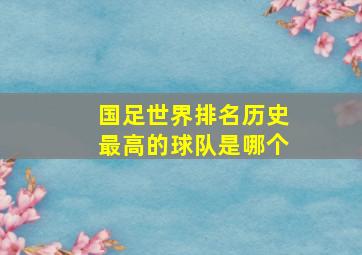 国足世界排名历史最高的球队是哪个